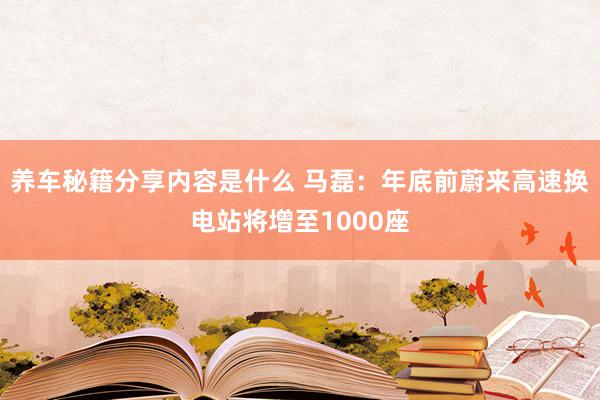 养车秘籍分享内容是什么 马磊：年底前蔚来高速换电站将增至1000座